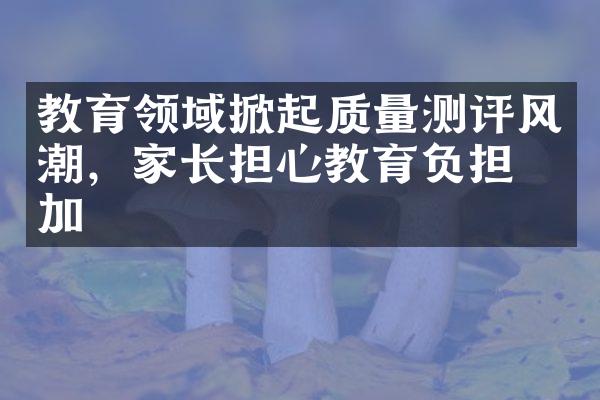 教育领域掀起质量测评风潮，家长担心教育负担加